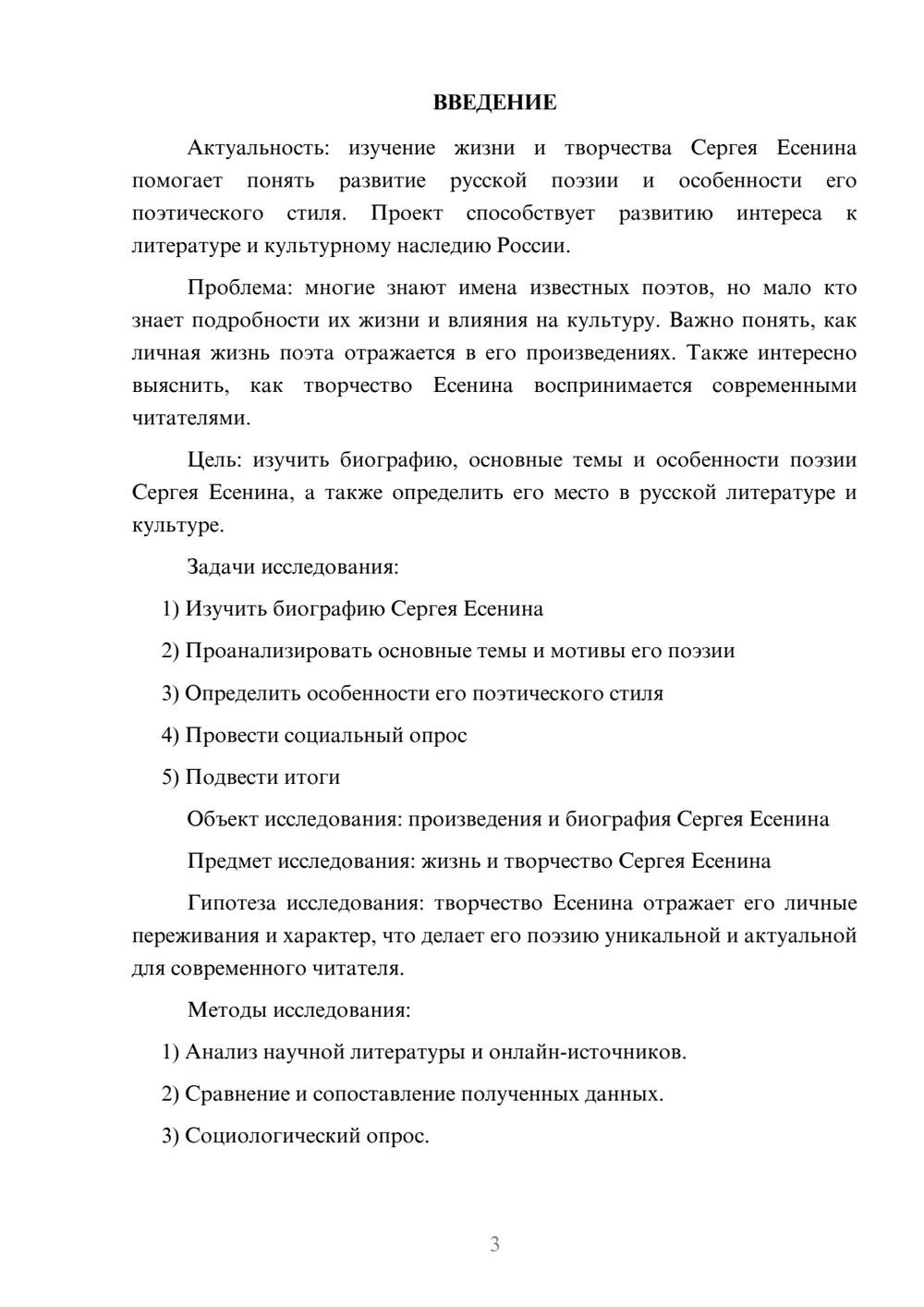 ВВЕДЕНИЕ

Актуальность: изучение жизни и творчества Сергея Есенина помогает понять развитие русской поэзии и особенности его поэтического стиля. Проект способствует развитию интереса к литературе и культурному наследию России.

Проблема: многие знают имена известных поэтов, но мало кто знает подробности их жизни и влияния на культуру. Важно понять, как личная жизнь поэта отражается в его произведениях. Также интересно выяснить, как творчество Есенина воспринимается современными читателями.

Цель: изучить биографию, основные темы и особенности поэзии Сергея Есенина, а также определить его место в русской литературе и культуре.

Задачи исследования:

1) Изучить биографию Сергея Есенина

2) Проанализировать основные темы и мотивы его поэзии

3) Определить особенности его поэтического стиля

4) Провести социальный опрос

5) Подвести итоги

Объект исследования: произведения и биография Сергея Есенина

Предмет исследования: жизнь и творчество Сергея Есенина

Гипотеза исследования: творчество Есенина отражает его личные переживания и характер, что делает его поэзию уникальной и актуальной для современного читателя.

Методы исследования:

1) Анализ научной литературы и онлайн-источников.

2) Сравнение и сопоставление полученных данных.

3) Социологический опрос.

3